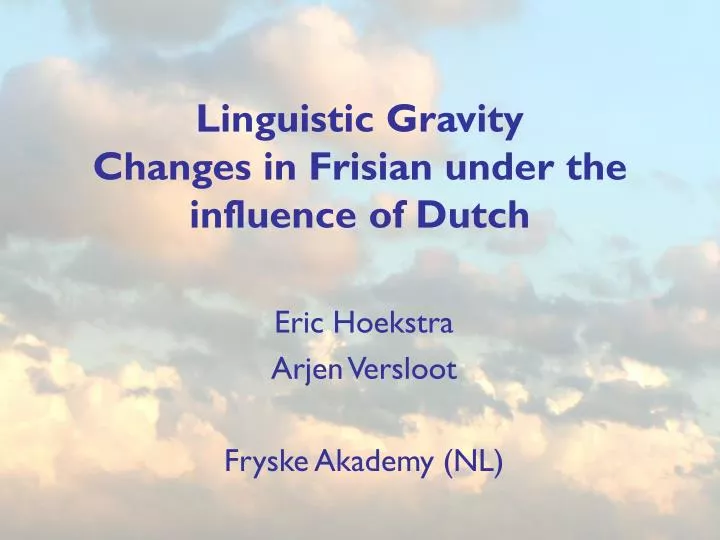 Linguistic Gravity
Changes in Frisian under the influence of Dutch

Eric Hoekstra
Arjen Versloot

Fryske Akademy (NL)